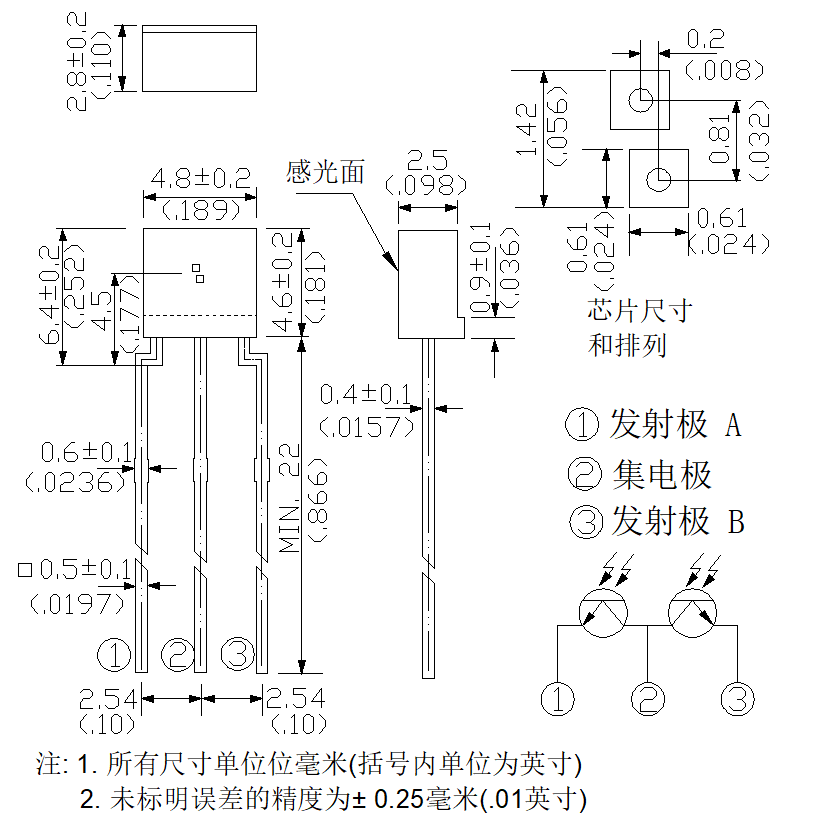 2.8±0.2
(.110)

4.8±0.2
(.189)

6.4±0.2
(.252)
4.5
(.177)
4.6±0.2
(.181)

0.6±0.1
(.0236)

□0.5±0.1
(.0197)

MIN. 22
(.866)

①
②
③

2.54
(.10)
2.54
(.10)

感光面
2.5
(.098)
0.9±0.1
(.036)
0.4±0.1
(.0157)

0.2
(.008)
1.42
(.056)
0.81
(.032)
0.61
(.024)
0.61
(.024)

芯片尺寸
和排列

① 发射极 A
② 集电极
③ 发射极 B

①
②
③

注: 1. 所有尺寸单位位毫米(括号内单位为英寸)
2. 未标明误差的精度为± 0.25毫米(.01英寸)